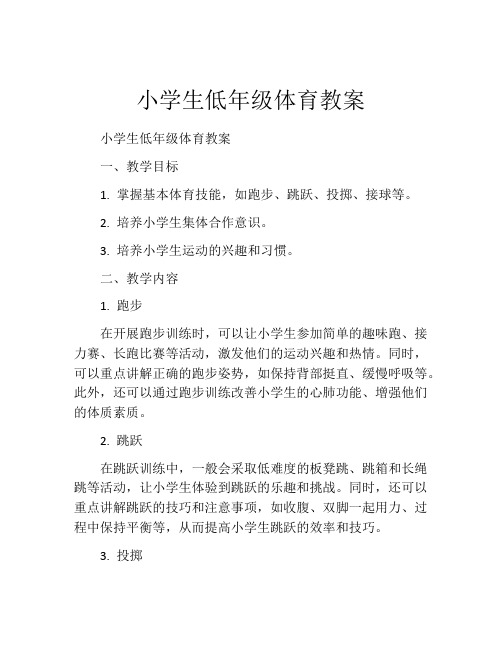 小学生低年级体育教案

小学生低年级体育教案

一、教学目标

1. 掌握基本体育技能，如跑步、跳跃、投掷、接球等。

2. 培养小学生集体合作意识。

3. 培养小学生运动的兴趣和习惯。

二、教学内容

1. 跑步

在开展跑步训练时，可以让小学生参加简单的趣味跑、接力赛、长跑比赛等活动，激发他们的运动兴趣和热情。同时，可以重点讲解正确的跑步姿势，如保持背部挺直、缓慢呼吸等。此外，还可以通过跑步训练改善小学生的心肺功能、增强他们的体质素质。

2. 跳跃

在跳跃训练中，一般会采取低难度的板凳跳、跳箱和长绳跳等活动，让小学生体验到跳跃的乐趣和挑战。同时，还可以重点讲解跳跃的技巧和注意事项，如收腹、双脚一起用力、过程中保持平衡等，从而提高小学生跳跃的效率和技巧。

3. 投掷